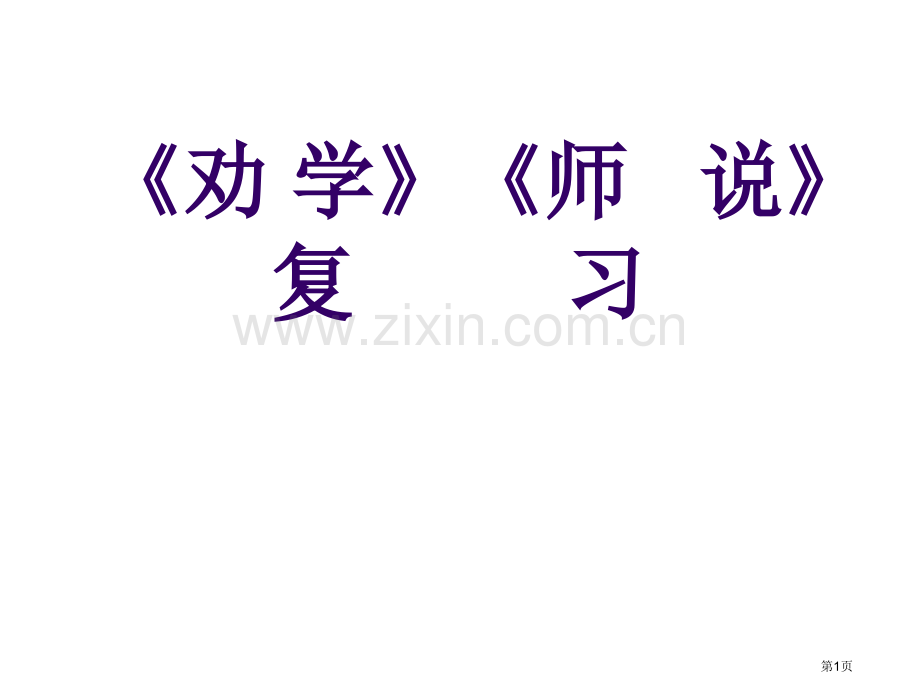 《劝 学》《师　说》
复　　习

www.zixin.com.cn

第1页